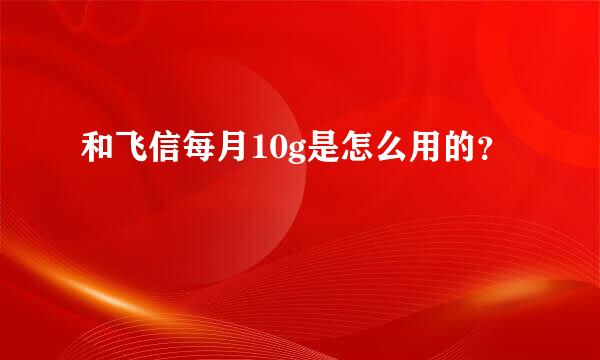 和飞信每月10g是怎么用的？